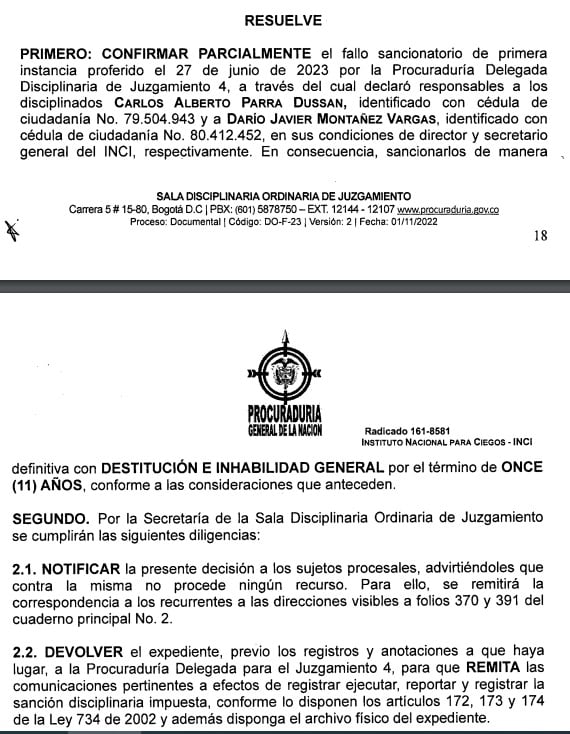 RESUELVE

PRIMERO: CONFIRMAR PARCIALMENTE el fallo sancionatorio de primera instancia proferido el 27 de junio de 2023 por la Procuraduría Delegada Disciplinaria de Juzgamiento 4, a través del cual declaró responsables a los disciplinados CARLOS ALBERTO PARRA DUSSAN, identificado con cédula de ciudadanía No. 79.504.943 y a DARÍO JAVIER MONTAÑEZ VARGAS, identificado con cédula de ciudadanía No. 80.412.452, en sus condiciones de director y secretario general del INCI, respectivamente. En consecuencia, sancionarlos de manera

SALA DISCIPLINARIA ORDINARIA DE JUZGAMIENTO
Carrera 5 # 15-80, Bogotá D.C | PBX: (601) 5878750 – EXT. 12144 - 12107 www.procuraduria.gov.co
Proceso: Documental | Código: DO-F-23 | Versión: 2 | Fecha: 01/11/2022

18

PROCURADURIA
GENERAL DE LA NACION

Radicado 161-8581
INSTITUTO NACIONAL PARA CIEGOS - INCI

definitiva con DESTITUCIÓN E INHABILIDAD GENERAL por el término de ONCE (11) AÑOS, conforme a las consideraciones que anteceden.

SEGUNDO. Por la Secretaría de la Sala Disciplinaria Ordinaria de Juzgamiento se cumplirán las siguientes diligencias:

2.1. NOTIFICAR la presente decisión a los sujetos procesales, advirtiéndoles que contra la misma no procede ningún recurso. Para ello, se remitirá la correspondencia a los recurrentes a las direcciones visibles a folios 370 y 391 del cuaderno principal No. 2.

2.2. DEVOLVER el expediente, previo los registros y anotaciones a que haya lugar, a la Procuraduría Delegada para el Juzgamiento 4, para que REMITA las comunicaciones pertinentes a efectos de registrar ejecutar, reportar y registrar la sanción disciplinaria impuesta, conforme lo disponen los artículos 172, 173 y 174 de la Ley 734 de 2002 y además disponga el archivo físico del expediente.